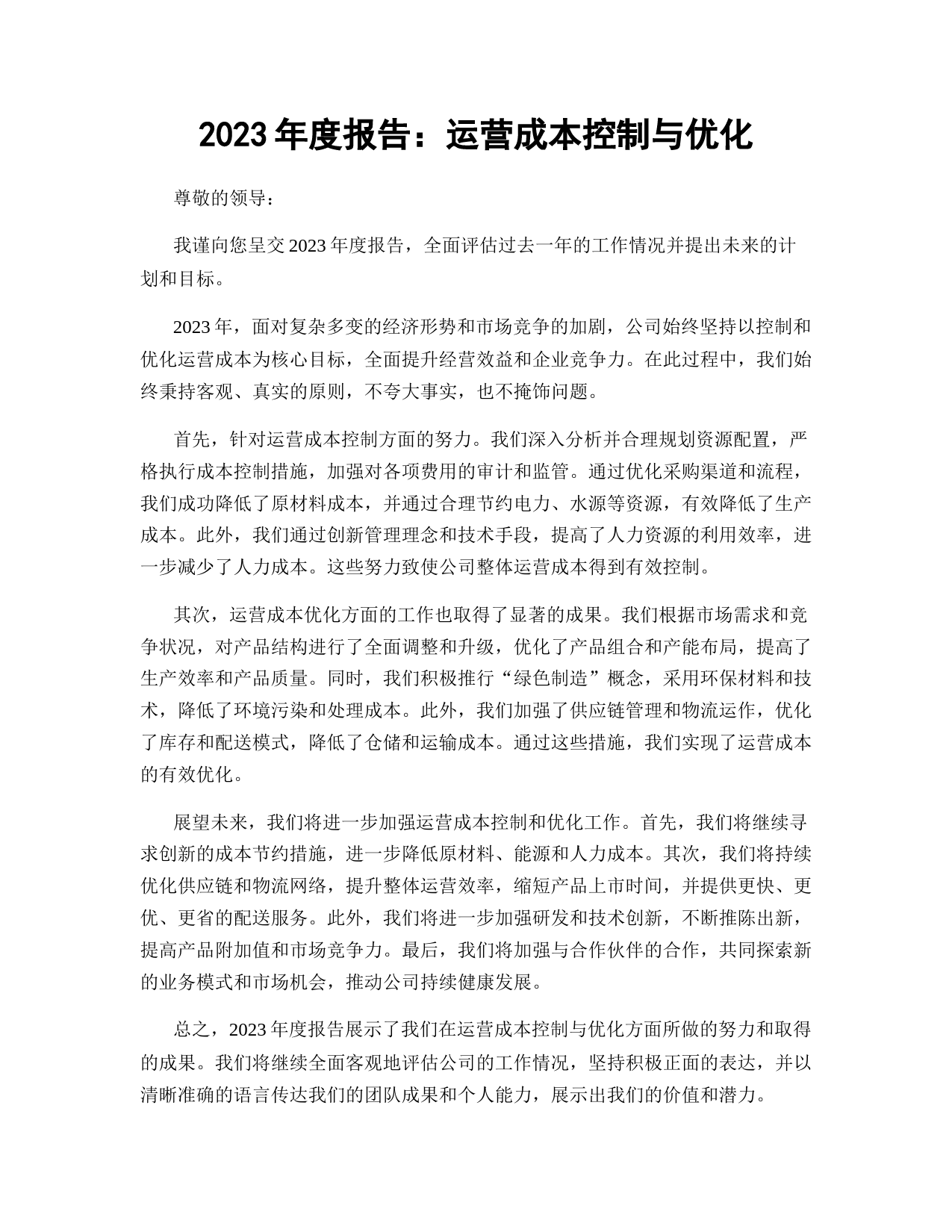 2023 年度报告：运营成本控制与优化

尊敬的领导：

我谨向您呈交 2023 年度报告，全面评估过去一年的工作情况并提出未来的计划和目标。

2023 年，面对复杂多变的经济形势和市场竞争的加剧，公司始终坚持以控制和优化运营成本为核心目标，全面提升经营效益和企业竞争力。在此过程中，我们始终秉持客观、真实的原则，不夸大事实，也不掩饰问题。

首先，针对运营成本控制方面的努力。我们深入分析并合理规划资源配置，严格执行成本控制措施，加强对各项费用的审计和监管。通过优化采购渠道和流程，我们成功降低了原材料成本，并通过合理节约电力、水源等资源，有效降低了生产成本。此外，我们通过创新管理理念和技术手段，提高了人力资源的利用效率，进一步减少了人力成本。这些努力致使公司整体运营成本得到有效控制。

其次，运营成本优化方面的工作也取得了显著的成果。我们根据市场需求和竞争状况，对产品结构进行了全面调整和升级，优化了产品组合和产能布局，提高了生产效率和产品质量。同时，我们积极推行“绿色制造”概念，采用环保材料和技术，降低了环境污染和处理成本。此外，我们加强了供应链管理和物流运作，优化了库存和配送模式，降低了仓储和运输成本。通过这些措施，我们实现了运营成本的有效优化。

展望未来，我们将进一步加强运营成本控制和优化工作。首先，我们将继续寻求创新的成本节约措施，进一步降低原材料、能源和人力成本。其次，我们将持续优化供应链和物流网络，提升整体运营效率，缩短产品上市时间，并提供更快、更优、更省的配送服务。此外，我们将进一步加强研发和技术创新，不断推陈出新，提高产品附加值和市场竞争力。最后，我们将加强与合作伙伴的合作，共同探索新的业务模式和市场机会，推动公司持续健康发展。

总之，2023 年度报告展示了我们在运营成本控制与优化方面所做的努力和取得的成果。我们将继续全面客观地评估公司的工作情况，坚持积极正面的表达，并以清晰准确的语言传达我们的团队成果和个人能力，展示出我们的价值和潜力。